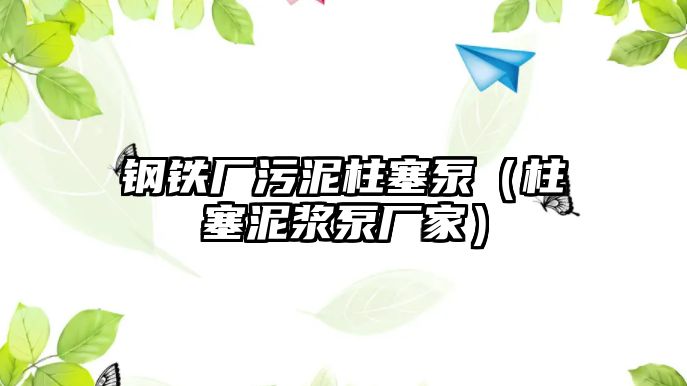 钢铁厂污泥柱塞泵（柱塞泥浆泵厂家）